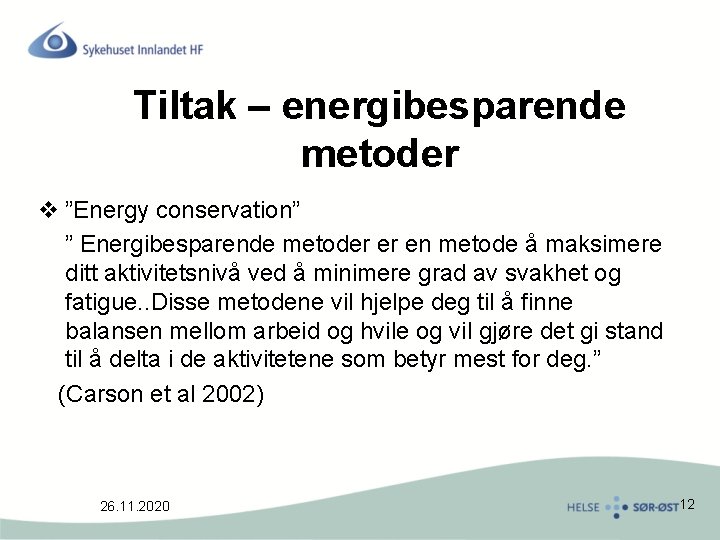 Sykehuset Innlandet HF

Tiltak – energibesparende metoder

❖ ”Energy conservation”

” Energibesparende metoder er en metode å maksimere ditt aktivitetsnivå ved å minimere grad av svakhet og fatigue..Disse metodene vil hjelpe deg til å finne balansen mellom arbeid og hvile og vil gjøre det gi stand til å delta i de aktivitetene som betyr mest for deg.”

(Carson et al 2002)

26.11.2020

HELSE SØR-ØST

12